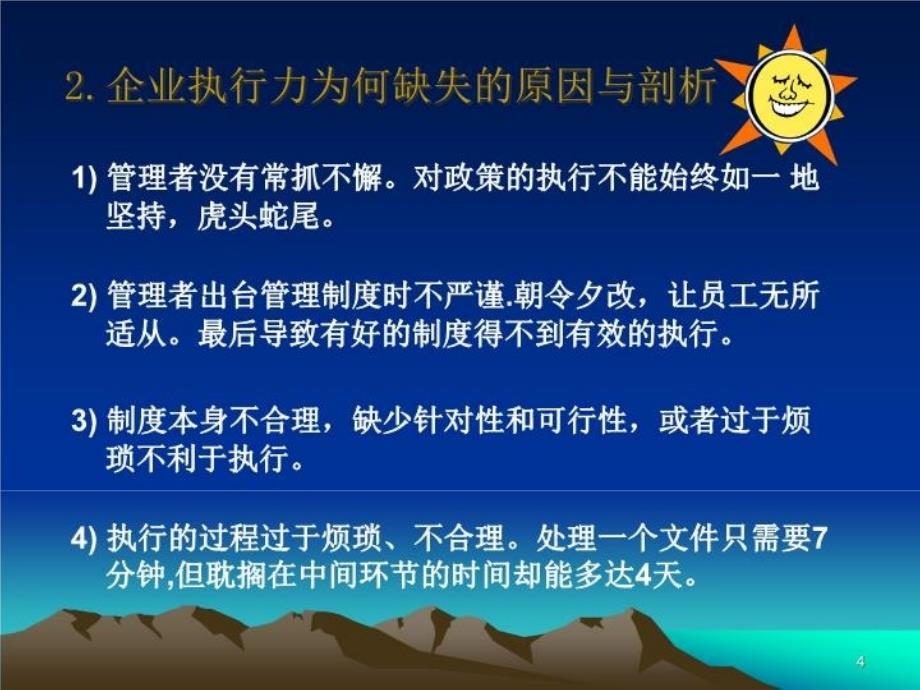 2. 企业执行力为何缺失的原因与剖析

1) 管理者没有常抓不懈。对政策的执行不能始终如一 地坚持，虎头蛇尾。

2) 管理者出台管理制度时不严谨.朝令夕改，让员工无所适从。最后导致有好的制度得不到有效的执行。

3) 制度本身不合理，缺少针对性和可行性，或者过于烦琐不利于执行。

4) 执行的过程过于烦琐、不合理。处理一个文件只需要7分钟,但耽搁在中间环节的时间却能多达4天。

4